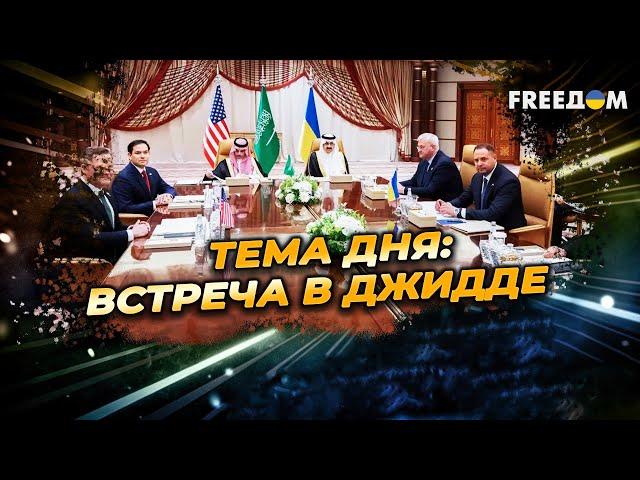 FREEДОМ

ТЕМА ДНЯ:
ВСТРЕЧА В ДЖИДДЕ